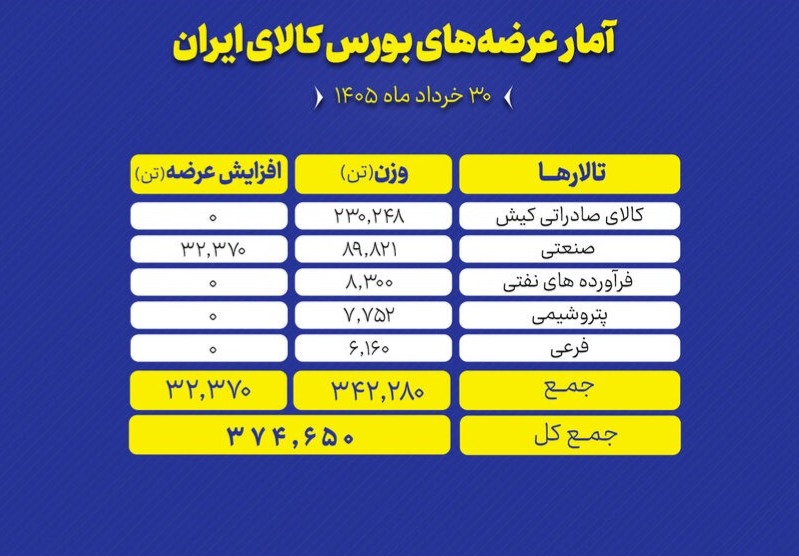 آمار عرضه‌های بورس کالای ایران

۳۰ خرداد ماه ۱۴۰۵

| تالارها | وزن (تن) | افزایش عرضه (تن) |
|---|---|---|
| کالای صادراتی کیش | ۲۳۰,۲۴۸ | ۰ |
| صنعتی | ۸۹,۸۲۱ | ۳۲,۳۷۰ |
| فرآورده های نفتی | ۸,۳۰۰ | ۰ |
| پتروشیمی | ۷,۷۵۲ | ۰ |
| فرعی | ۶,۱۶۰ | ۰ |
| جمع | ۳۴۲,۲۸۰ | ۳۲,۳۷۰ |
| جمع کل | ۳۷۴,۶۵۰ | |